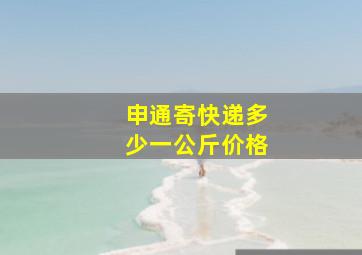 申通寄快递多少一公斤价格